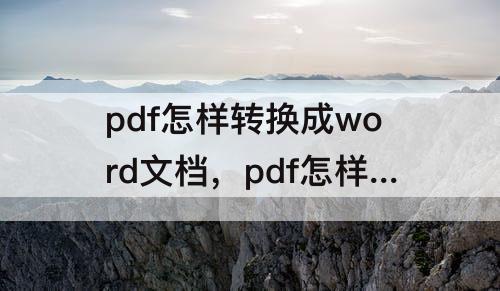 pdf怎样转换成word文档，pdf怎样...